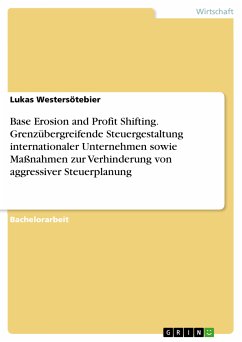 Wirtschaft

Lukas Westersötebier

Base Erosion and Profit Shifting. Grenzübergreifende Steuergestaltung internationaler Unternehmen sowie Maßnahmen zur Verhinderung von aggressiver Steuerplanung

Bachelorarbeit

GRIN